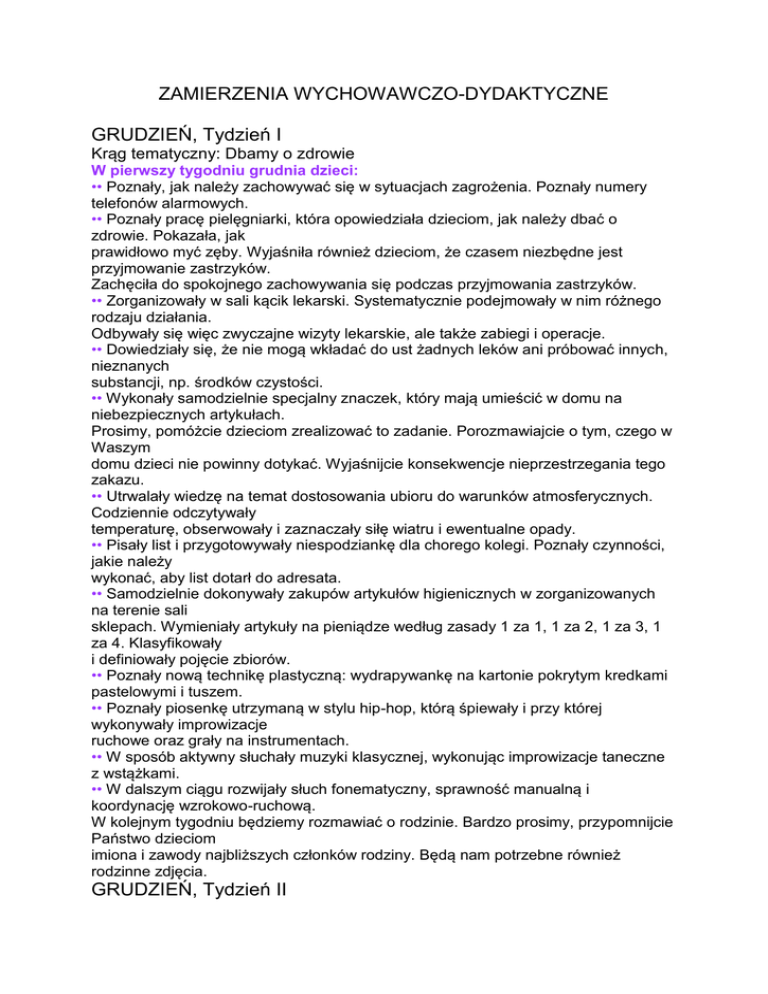 ZAMIERZENIA WYCHOWAWCZO-DYDAKTYCZNE

GRUDZIEŃ, Tydzień I
Krąg tematyczny: Dbamy o zdrowie
W pierwszy tygodniu grudnia dzieci:
•• Poznały, jak należy zachowywać się w sytuacjach zagrożenia. Poznały numery telefonów alarmowych.
•• Poznały pracę pielęgniarki, która opowiedziała dzieciom, jak należy dbać o zdrowie. Pokazała, jak prawidłowo myć zęby. Wyjaśniła również dzieciom, że czasem niezbędne jest przyjmowanie zastrzyków.
Zachęciła do spokojnego zachowywania się podczas przyjmowania zastrzyków.
•• Zorganizowały w sali kącik lekarski. Systematycznie podejmowały w nim różnego rodzaju działania.
Odbywały się więc zwyczajne wizyty lekarskie, ale także zabiegi i operacje.
•• Dowiedziały się, że nie mogą wkładać do ust żadnych leków ani próbować innych, nieznanych substancji, np. środków czystości.
•• Wykonały samodzielnie specjalny znaczek, który mają umieścić w domu na niebezpiecznych artykułach.
Prosimy, pomóżcie dzieciom zrealizować to zadanie. Porozmawiajcie o tym, czego w Waszym domu dzieci nie powinny dotykać. Wyjaśnijcie konsekwencje nieprzestrzegania tego zakazu.
•• Utrwalały wiedzę na temat dostosowania ubioru do warunków atmosferycznych. Codziennie odczytywały temperaturę, obserwowały i zaznaczały siłę wiatru i ewentualne opady.
•• Pisały list i przygotowywały niespodziankę dla chorego kolegi. Poznały czynności, jakie należy wykonać, aby list dotarł do adresata.
•• Samodzielnie dokonywały zakupów artykułów higienicznych w zorganizowanych na terenie sali sklepach. Wymieniały artykuły na pieniądze według zasady 1 za 1, 1 za 2, 1 za 3, 1 za 4. Klasyfikowały i definiowały pojęcie zbiorów.
•• Poznały nową technikę plastyczną: wydrapywankę na kartonie pokrytym kredkami pastelowymi i tuszem.
•• Poznały piosenkę utrzymaną w stylu hip-hop, którą śpiewały i przy której wykonywały improwizacje ruchowe oraz grały na instrumentach.
•• W sposób aktywny słuchały muzyki klasycznej, wykonując improwizacje taneczne z wstążkami.
•• W dalszym ciągu rozwijały słuch fonematyczny, sprawność manualną i koordynację wzrokowo-ruchową.
W kolejnym tygodniu będziemy rozmawiać o rodzinie. Bardzo prosimy, przypomnijcie Państwo dzieciom imiona i zawody najbliższych członków rodziny. Będą nam potrzebne również rodzinne zdjęcia.
GRUDZIEŃ, Tydzień II